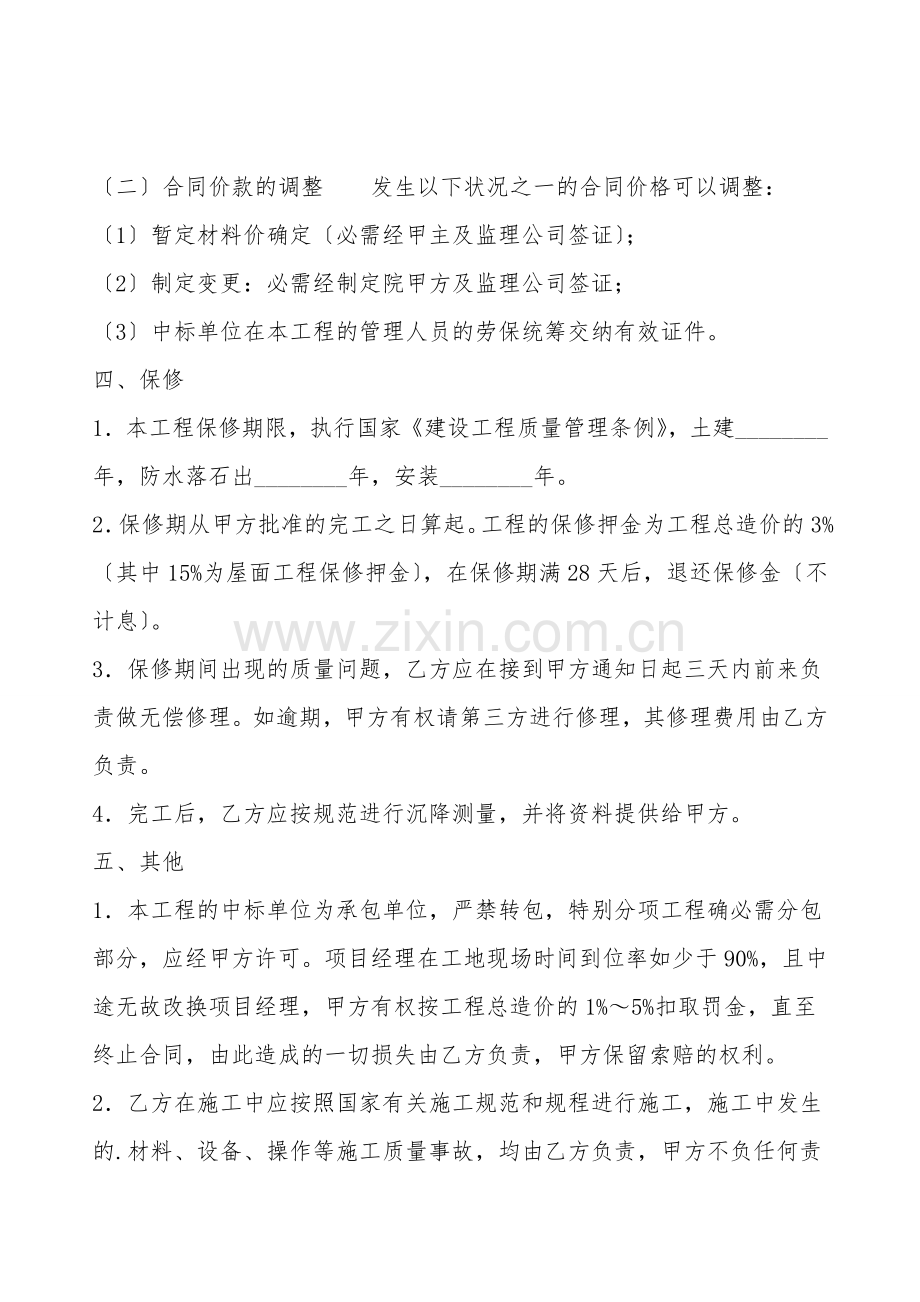 〔二〕合同价款的调整　　发生以下状况之一的合同价格可以调整：

〔1〕暂定材料价确定〔必需经甲主及监理公司签证〕；

〔2〕制定变更：必需经制定院甲方及监理公司签证；

〔3〕中标单位在本工程的管理人员的劳保统筹交纳有效证件。

四、保修

1．本工程保修期限，执行国家《建设工程质量管理条例》，土建________年，防水落石出________年，安装________年。

2.保修期从甲方批准的完工之日算起。工程的保修押金为工程总造价的3%〔其中15%为屋面工程保修押金〕，在保修期满28天后，退还保修金〔不计息〕。

www.zixin.com.cn

3．保修期间出现的质量问题，乙方应在接到甲方通知日起三天内前来负责做无偿修理。如逾期，甲方有权请第三方进行修理，其修理费用由乙方负责。

4．完工后，乙方应按规范进行沉降测量，并将资料提供给甲方。

五、其他

1．本工程的中标单位为承包单位，严禁转包，特别分项工程确必需分包部分，应经甲方许可。项目经理在工地现场时间到位率如少于90%，且中途无故改换项目经理，甲方有权按工程总造价的1%～5%扣取罚金，直至终止合同，由此造成的一切损失由乙方负责，甲方保留索赔的权利。

2．乙方在施工中应按照国家有关施工规范和规程进行施工，施工中发生的.材料、设备、操作等施工质量事故，均由乙方负责，甲方不负任何责